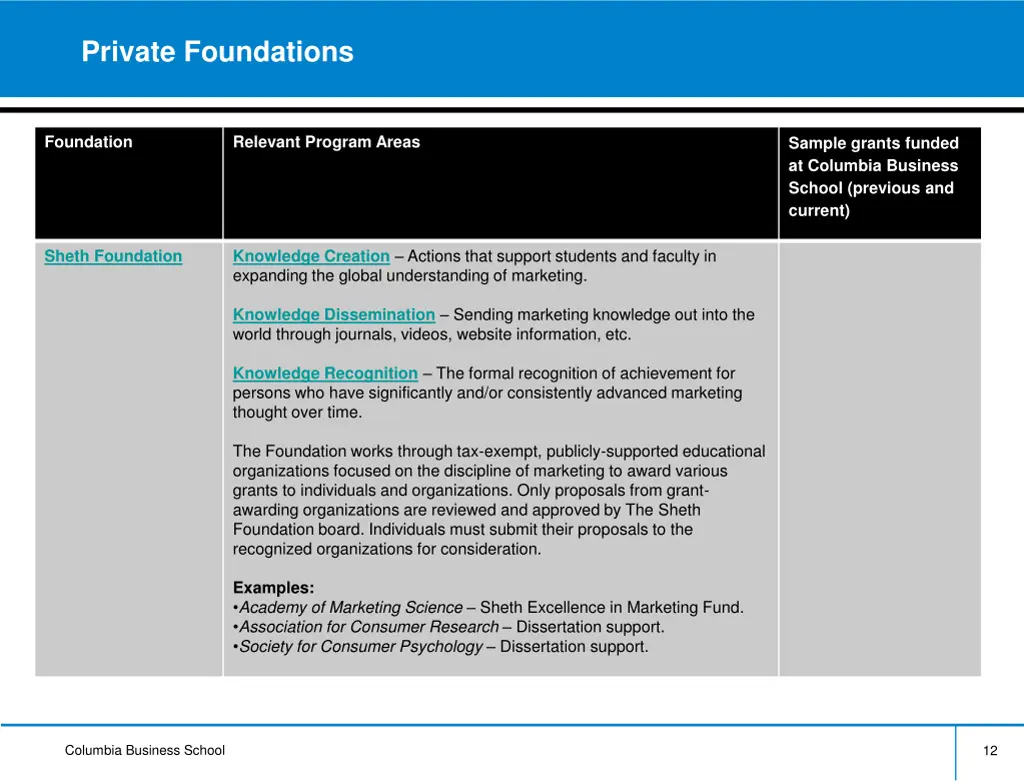 Private Foundations

| Foundation | Relevant Program Areas | Sample grants funded at Columbia Business School (previous and current) |
|---|---|---|
| Sheth Foundation | Knowledge Creation – Actions that support students and faculty in expanding the global understanding of marketing.<br><br>Knowledge Dissemination – Sending marketing knowledge out into the world through journals, videos, website information, etc.<br><br>Knowledge Recognition – The formal recognition of achievement for persons who have significantly and/or consistently advanced marketing thought over time.<br><br>The Foundation works through tax-exempt, publicly-supported educational organizations focused on the discipline of marketing to award various grants to individuals and organizations. Only proposals from grant-awarding organizations are reviewed and approved by The Sheth Foundation board. Individuals must submit their proposals to the recognized organizations for consideration.<br><br>Examples:<br>•Academy of Marketing Science – Sheth Excellence in Marketing Fund.<br>•Association for Consumer Research – Dissertation support.<br>•Society for Consumer Psychology – Dissertation support. | |

Columbia Business School

12